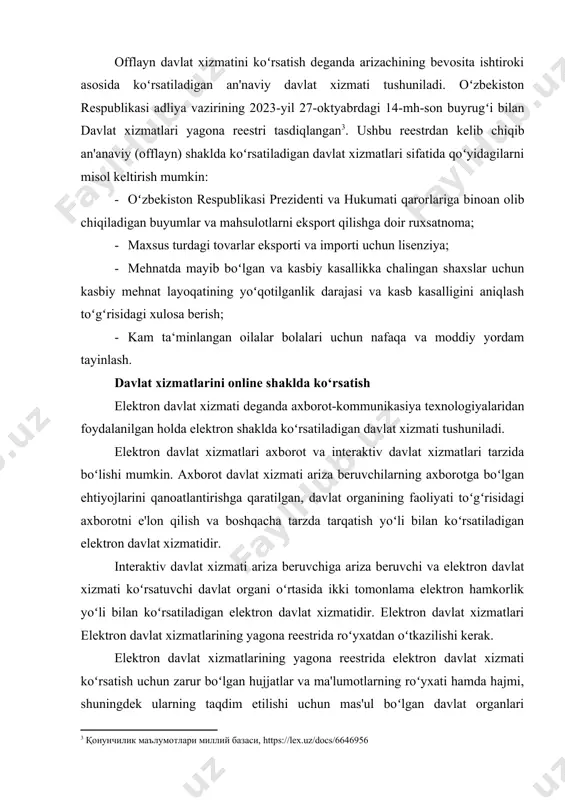 Offlayn davlat xizmatini ko‘rsatish deganda arizachining bevosita ishtiroki asosida ko‘rsatiladigan an'naviy davlat xizmati tushuniladi. O‘zbekiston Respublikasi adliya vazirining 2023-yil 27-oktyabrdagi 14-mh-son buyrug‘i bilan Davlat xizmatlari yagona reestri tasdiqlangan$^3$. Ushbu reestrdan kelib chiqib an'anaviy (offlayn) shaklda ko‘rsatiladigan davlat xizmatlari sifatida qo‘yidagilarni misol keltirish mumkin:

- O‘zbekiston Respublikasi Prezidenti va Hukumati qarorlariga binoan olib chiqiladigan buyumlar va mahsulotlarni eksport qilishga doir ruxsatnoma;

- Maxsus turdagi tovarlar eksporti va importi uchun lisenziya;

- Mehnatda mayib bo‘lgan va kasbiy kasallikka chalingan shaxslar uchun kasbiy mehnat layoqatining yo‘qotilganlik darajasi va kasb kasalligini aniqlash to‘g‘risidagi xulosa berish;

- Kam ta‘minlangan oilalar bolalari uchun nafaqa va moddiy yordam tayinlash.

Davlat xizmatlarini online shaklda ko‘rsatish

Elektron davlat xizmati deganda axborot-kommunikasiya texnologiyalaridan foydalanilgan holda elektron shaklda ko‘rsatiladigan davlat xizmati tushuniladi.

Elektron davlat xizmatlari axborot va interaktiv davlat xizmatlari tarzida bo‘lishi mumkin. Axborot davlat xizmati ariza beruvchilarning axborotga bo‘lgan ehtiyojlarini qanoatlantirishga qaratilgan, davlat organining faoliyati to‘g‘risidagi axborotni e'lon qilish va boshqacha tarzda tarqatish yo‘li bilan ko‘rsatiladigan elektron davlat xizmatidir.

Interaktiv davlat xizmati ariza beruvchiga ariza beruvchi va elektron davlat xizmati ko‘rsatuvchi davlat organi o‘rtasida ikki tomonlama elektron hamkorlik yo‘li bilan ko‘rsatiladigan elektron davlat xizmatidir. Elektron davlat xizmatlari Elektron davlat xizmatlarining yagona reestrida ro‘yxatdan o‘tkazilishi kerak.

Elektron davlat xizmatlarining yagona reestrida elektron davlat xizmati ko‘rsatish uchun zarur bo‘lgan hujjatlar va ma'lumotlarning ro‘yxati hamda hajmi, shuningdek ularning taqdim etilishi uchun mas'ul bo‘lgan davlat organlari

$^3$ Қонунчилик маълумотлари миллий базаси, https://lex.uz/docs/6646956